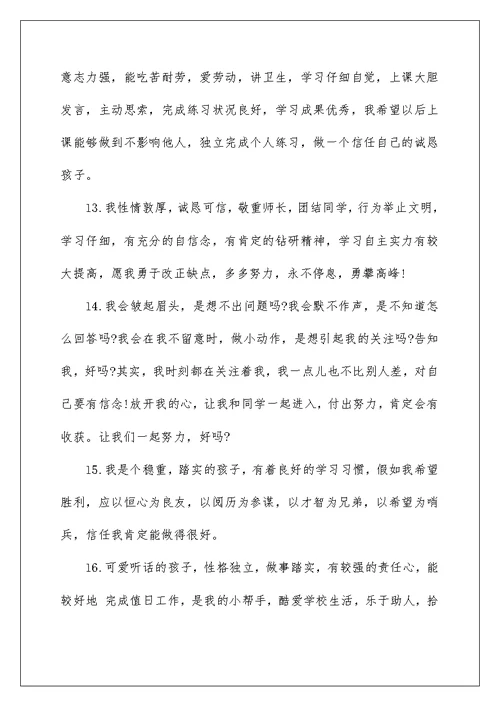 意志力强，能吃苦耐劳，爱劳动，讲卫生，学习仔细自觉，上课大胆发言，主动思索，完成练习状况良好，学习成果优秀，我希望以后上课能够做到不影响他人，独立完成个人练习，做一个信任自己的诚恳孩子。

13.我性情敦厚，诚恳可信，敬重师长，团结同学，行为举止文明，学习仔细，有充分的自信念，有肯定的钻研精神，学习自主实力有较大提高，愿我勇于改正缺点，多多努力，永不停息，勇攀高峰!

14.我会皱起眉头，是想不出问题吗?我会默不作声，是不知道怎么回答吗?我会在我不留意时，做小动作，是想引起我的关注吗?告知我，好吗?其实，我时刻都在关注着我，我一点儿也不比别人差，对自己要有信念!放开我的心，让我和同学一起进入，付出努力，肯定会有收获。让我们一起努力，好吗?

15.我是个稳重，踏实的孩子，有着良好的学习习惯，假如我希望胜利，应以恒心为良友，以阅历为参谋，以才智为兄弟，以希望为哨兵，信任我肯定能做得很好。

16.可爱听话的孩子，性格独立，做事踏实，有较强的责任心，能较好地 完成值日工作，是我的小帮手，酷爱学校生活，乐于助人，拾